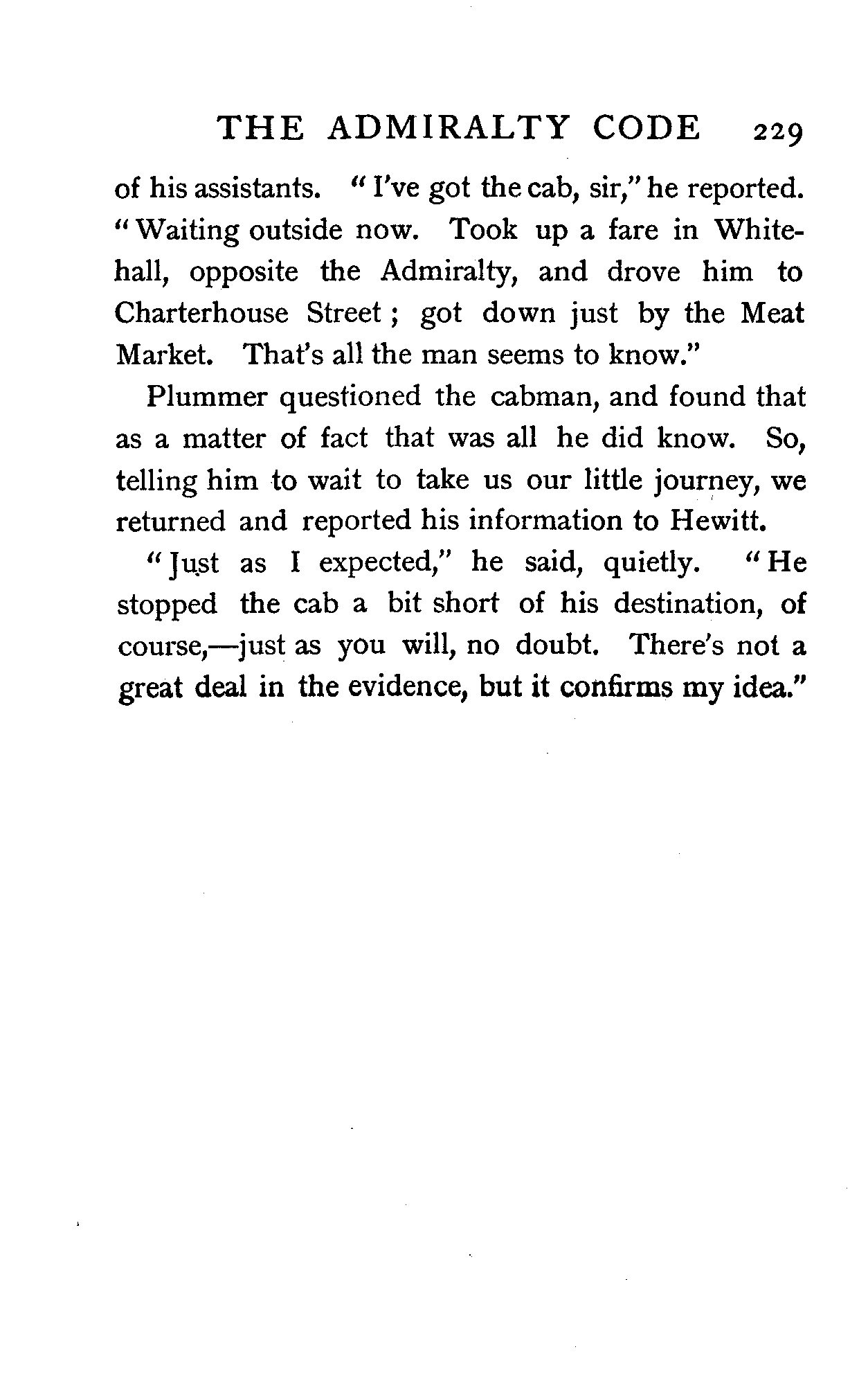 THE ADMIRALTY CODE 229

of his assistants. "I've got the cab, sir," he reported. "Waiting outside now. Took up a fare in Whitehall, opposite the Admiralty, and drove him to Charterhouse Street; got down just by the Meat Market. That's all the man seems to know."

Plummer questioned the cabman, and found that as a matter of fact that was all he did know. So, telling him to wait to take us our little journey, we returned and reported his information to Hewitt.

"Just as I expected," he said, quietly. "He stopped the cab a bit short of his destination, of course,—just as you will, no doubt. There's not a great deal in the evidence, but it confirms my idea."